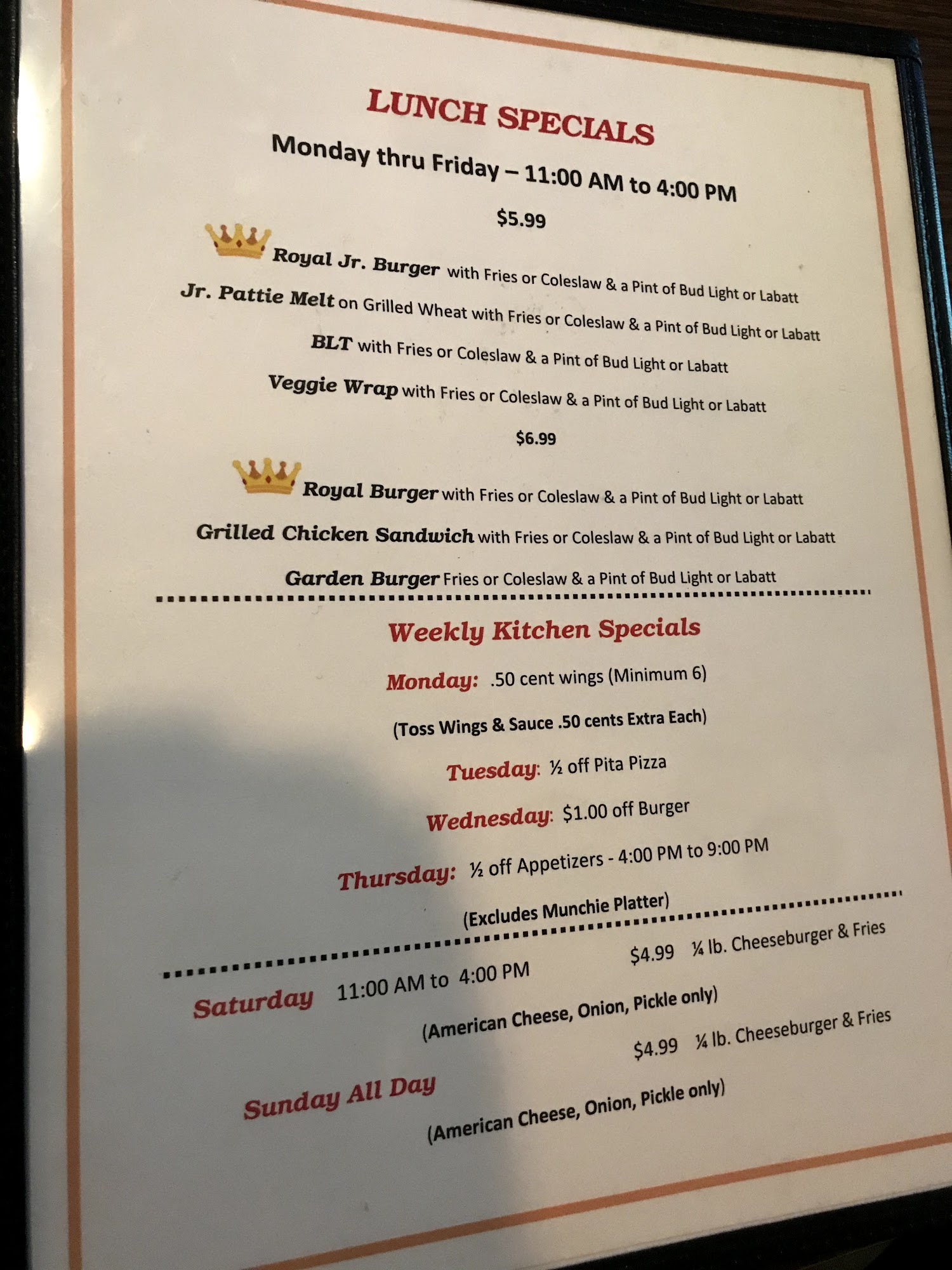 LUNCH SPECIALS

Monday thru Friday – 11:00 AM to 4:00 PM

$5.99

Royal Jr. Burger with Fries or Coleslaw & a Pint of Bud Light or Labatt

Jr. Pattie Melt on Grilled Wheat with Fries or Coleslaw & a Pint of Bud Light or Labatt

BLT with Fries or Coleslaw & a Pint of Bud Light or Labatt

Veggie Wrap with Fries or Coleslaw & a Pint of Bud Light or Labatt

$6.99

Royal Burger with Fries or Coleslaw & a Pint of Bud Light or Labatt

Grilled Chicken Sandwich with Fries or Coleslaw & a Pint of Bud Light or Labatt

Garden Burger Fries or Coleslaw & a Pint of Bud Light or Labatt

Weekly Kitchen Specials

Monday: .50 cent wings (Minimum 6)

(Toss Wings & Sauce .50 cents Extra Each)

Tuesday: ½ off Pita Pizza

Wednesday: $1.00 off Burger

Thursday: ½ off Appetizers - 4:00 PM to 9:00 PM

(Excludes Munchie Platter)

Saturday 11:00 AM to 4:00 PM $4.99 ¼ lb. Cheeseburger & Fries

(American Cheese, Onion, Pickle only)

Sunday All Day $4.99 ¼ lb. Cheeseburger & Fries

(American Cheese, Onion, Pickle only)